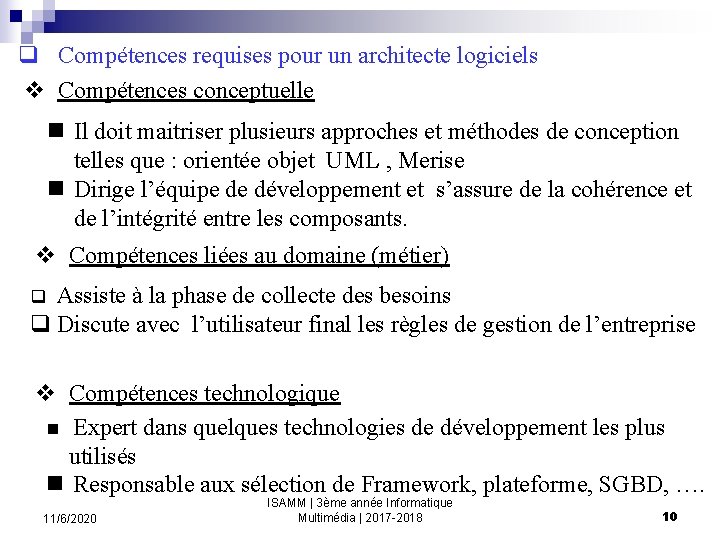 ❑ Compétences requises pour un architecte logiciels

❖ Compétences conceptuelle

■ Il doit maitriser plusieurs approches et méthodes de conception telles que : orientée objet UML , Merise

■ Dirige l’équipe de développement et s’assure de la cohérence et de l’intégrité entre les composants.

❖ Compétences liées au domaine (métier)

❑ Assiste à la phase de collecte des besoins

❑ Discute avec l’utilisateur final les règles de gestion de l’entreprise

❖ Compétences technologique

■ Expert dans quelques technologies de développement les plus utilisés

■ Responsable aux sélection de Framework, plateforme, SGBD, ….

11/6/2020

ISAMM | 3ème année Informatique Multimédia | 2017-2018

10